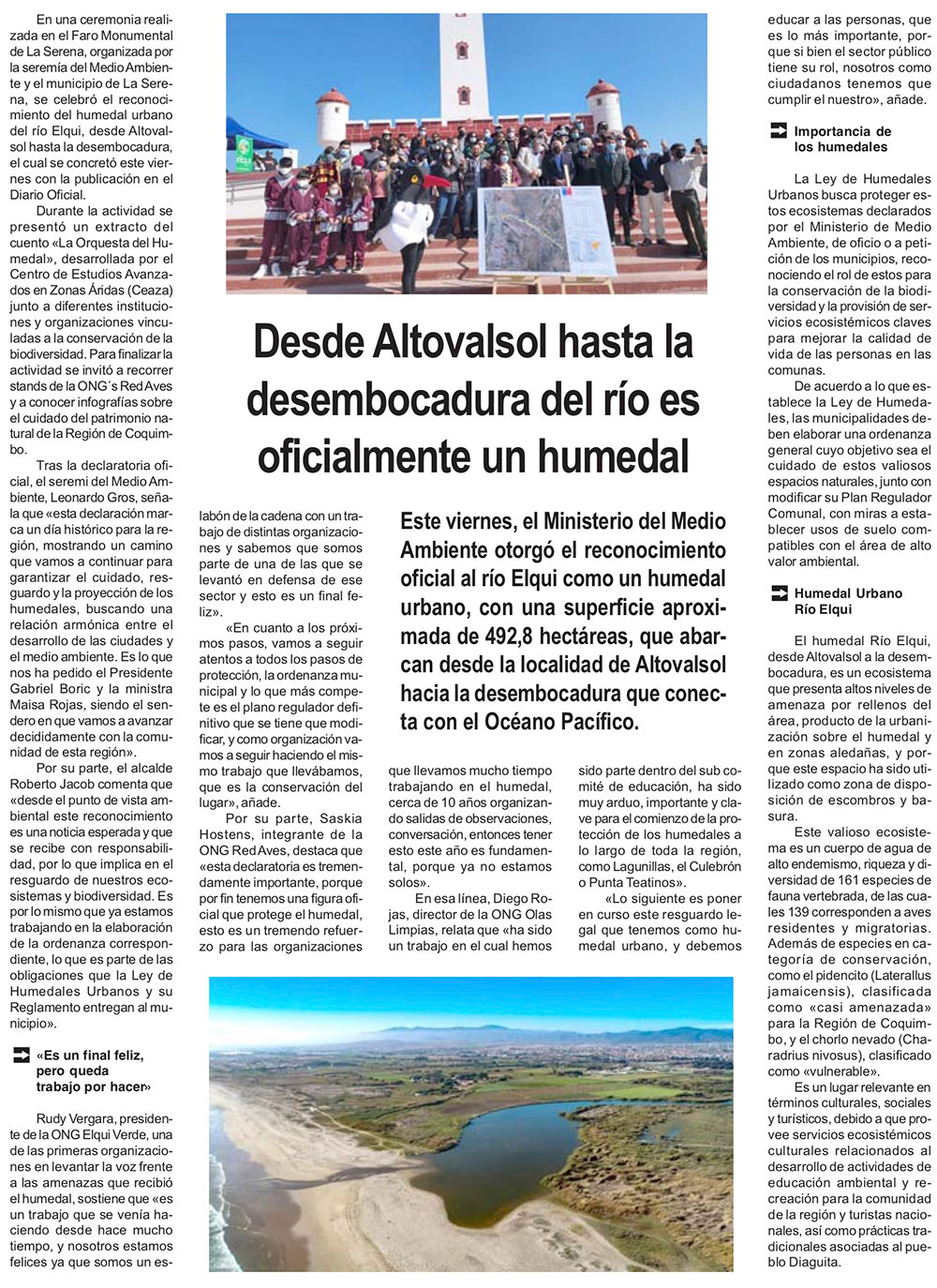 Desde Altovalsol hasta la desembocadura del río es oficialmente un humedal

Este viernes, el Ministerio del Medio Ambiente otorgó el reconocimiento oficial al río Elqui como un humedal urbano, con una superficie aproximada de 492,8 hectáreas, que abarcan desde la localidad de Altovalsol hacia la desembocadura que conecta con el Océano Pacífico.

En una ceremonia realizada en el Faro Monumental de La Serena, organizada por la seremía del Medio Ambiente y el municipio de La Serena, se celebró el reconocimiento del humedal urbano del río Elqui, desde Altovalsol hasta la desembocadura, el cual se concretó este viernes con la publicación en el Diario Oficial.

Durante la actividad se presentó un extracto del cuento «La Orquesta del Humedal», desarrollada por el Centro de Estudios Avanzados en Zonas Áridas (Ceaza) junto a diferentes instituciones y organizaciones vinculadas a la conservación de la biodiversidad. Para finalizar la actividad se invitó a recorrer stands de la ONG´s Red Aves y a conocer infografías sobre el cuidado del patrimonio natural de la Región de Coquimbo.

Tras la declaratoria oficial, el seremi del Medio Ambiente, Leonardo Gros, señala que «esta declaración marca un día histórico para la región, mostrando un camino que vamos a continuar para garantizar el cuidado, resguardo y la proyección de los humedales, buscando una relación armónica entre el desarrollo de las ciudades y el medio ambiente. Es lo que nos ha pedido el Presidente Gabriel Boric y la ministra Maisa Rojas, siendo el sendero en que vamos a avanzar decididamente con la comunidad de esta región».

Por su parte, el alcalde Roberto Jacob comenta que «desde el punto de vista ambiental este reconocimiento es una noticia esperada y que se recibe con responsabilidad, por lo que implica en el resguardo de nuestros ecosistemas y biodiversidad. Es por lo mismo que ya estamos trabajando en la elaboración de la ordenanza correspondiente, lo que es parte de las obligaciones que la Ley de Humedales Urbanos y su Reglamento entregan al municipio».

«Es un final feliz, pero queda trabajo por hacer»

Rudy Vergara, presidente de la ONG Elqui Verde, una de las primeras organizaciones en levantar la voz frente a las amenazas que recibió el humedal, sostiene que «es un trabajo que se venía haciendo desde hace mucho tiempo, y nosotros estamos felices ya que somos un eslabón de la cadena con un trabajo de distintas organizaciones y sabemos que somos parte de una de las que se levantó en defensa de ese sector y esto es un final feliz».

«En cuanto a los próximos pasos, vamos a seguir atentos a todos los pasos de protección, la ordenanza municipal y lo que más compete es el plano regulador definitivo que se tiene que modificar, y como organización vamos a seguir haciendo el mismo trabajo que llevábamos, que es la conservación del lugar», añade.

Por su parte, Saskia Hostens, integrante de la ONG Red Aves, destaca que «esta declaratoria es tremendamente importante, porque por fin tenemos una figura oficial que protege el humedal, esto es un tremendo refuerzo para las organizaciones que llevamos mucho tiempo trabajando en el humedal, cerca de 10 años organizando salidas de observaciones, conversación, entonces tener esto este año es fundamental, porque ya no estamos solos».

En esa línea, Diego Rojas, director de la ONG Olas Limpias, relata que «ha sido un trabajo en el cual hemos sido parte dentro del sub comité de educación, ha sido muy arduo, importante y clave para el comienzo de la protección de los humedales a lo largo de toda la región, como Lagunillas, el Culebrón o Punta Teatinos».

«Lo siguiente es poner en curso este resguardo legal que tenemos como humedal urbano, y debemos educar a las personas, que es lo más importante, porque si bien el sector público tiene su rol, nosotros como ciudadanos tenemos que cumplir el nuestro», añade.

Importancia de los humedales

La Ley de Humedales Urbanos busca proteger estos ecosistemas declarados por el Ministerio de Medio Ambiente, de oficio o a petición de los municipios, reconociendo el rol de estos para la conservación de la biodiversidad y la provisión de servicios ecosistémicos claves para mejorar la calidad de vida de las personas en las comunas.

De acuerdo a lo que establece la Ley de Humedales, las municipalidades deben elaborar una ordenanza general cuyo objetivo sea el cuidado de estos valiosos espacios naturales, junto con modificar su Plan Regulador Comunal, con miras a establecer usos de suelo compatibles con el área de alto valor ambiental.

Humedal Urbano Río Elqui

El humedal Río Elqui, desde Altovalsol a la desembocadura, es un ecosistema que presenta altos niveles de amenaza por rellenos del área, producto de la urbanización sobre el humedal y en zonas aledañas, y porque este espacio ha sido utilizado como zona de disposición de escombros y basura.

Este valioso ecosistema es un cuerpo de agua de alto endemismo, riqueza y diversidad de 161 especies de fauna vertebrada, de las cuales 139 corresponden a aves residentes y migratorias. Además de especies en categoría de conservación, como el pidencito (Laterallus jamaicensis), clasificada como «casi amenazada» para la Región de Coquimbo, y el chorlo nevado (Charadrius nivosus), clasificado como «vulnerable».

Es un lugar relevante en términos culturales, sociales y turísticos, debido a que provee servicios ecosistémicos culturales relacionados al desarrollo de actividades de educación ambiental y recreación para la comunidad de la región y turistas nacionales, así como prácticas tradicionales asociadas al pueblo Diaguita.